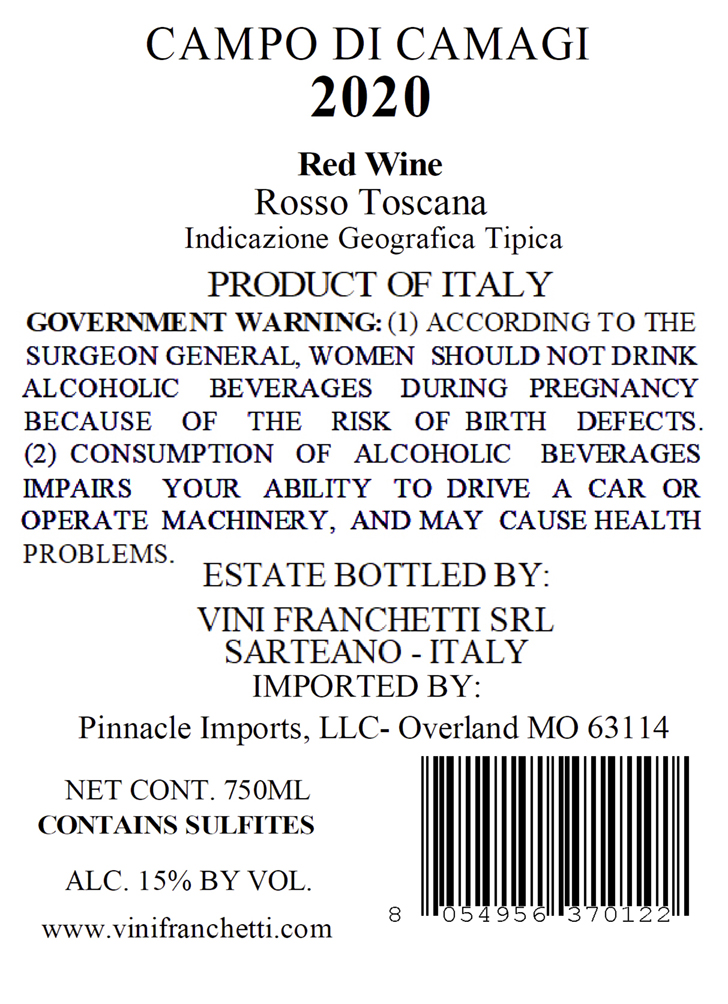 CAMPO DI CAMAGI
2020

Red Wine
Rosso Toscana
Indicazione Geografica Tipica

PRODUCT OF ITALY

GOVERNMENT WARNING: (1) ACCORDING TO THE SURGEON GENERAL, WOMEN SHOULD NOT DRINK ALCOHOLIC BEVERAGES DURING PREGNANCY BECAUSE OF THE RISK OF BIRTH DEFECTS. (2) CONSUMPTION OF ALCOHOLIC BEVERAGES IMPAIRS YOUR ABILITY TO DRIVE A CAR OR OPERATE MACHINERY, AND MAY CAUSE HEALTH PROBLEMS.

ESTATE BOTTLED BY:
VINI FRANCHETTI SRL
SARTEANO - ITALY
IMPORTED BY:
Pinnacle Imports, LLC- Overland MO 63114

NET CONT. 750ML
CONTAINS SULFITES

ALC. 15% BY VOL.

www.vinifranchetti.com

8 054956 370122